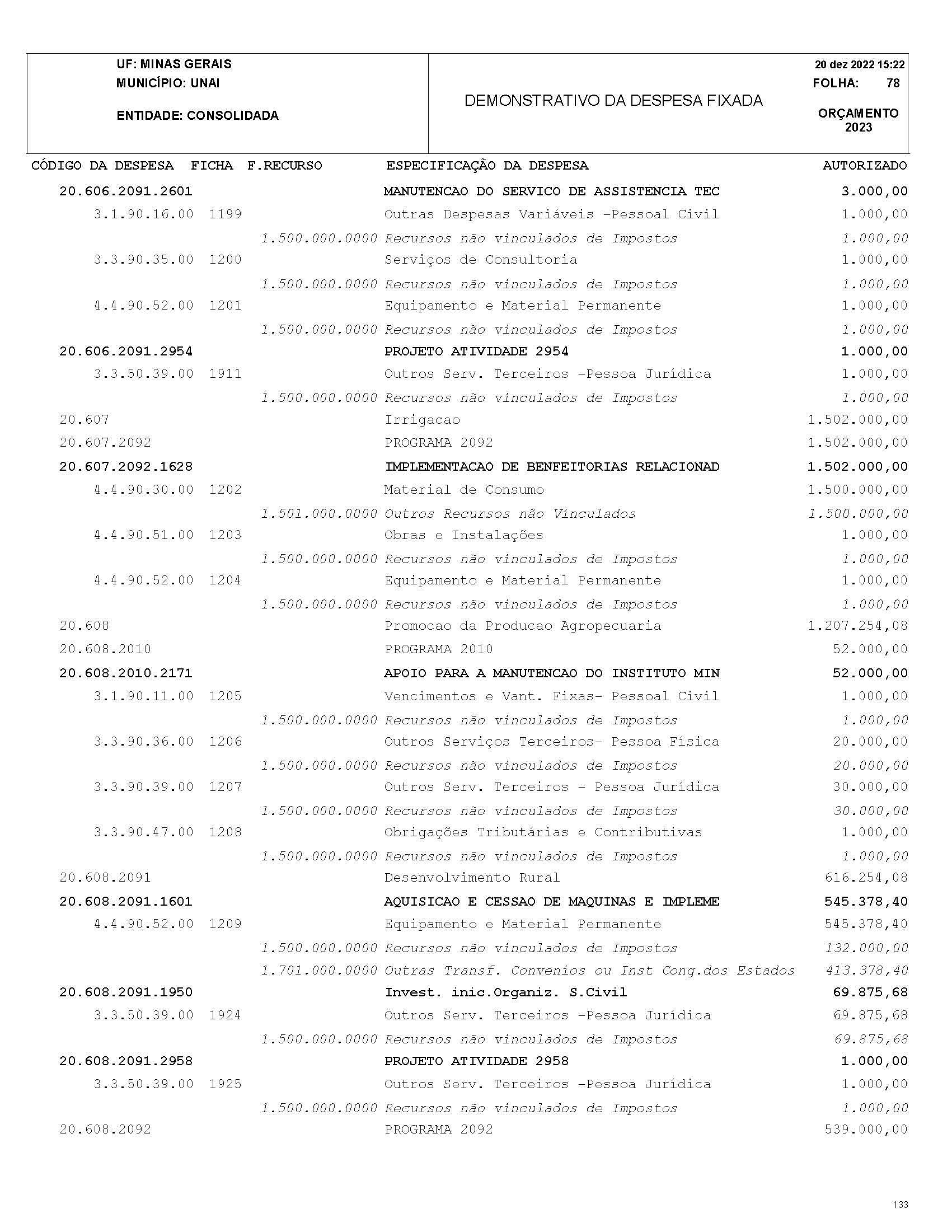 UF: MINAS GERAIS
MUNICÍPIO: UNAI
ENTIDADE: CONSOLIDADA

DEMONSTRATIVO DA DESPESA FIXADA

20 dez 2022 15:22
FOLHA: 78
ORÇAMENTO 2023

| CÓDIGO DA DESPESA | FICHA | F.RECURSO | ESPECIFICAÇÃO DA DESPESA | AUTORIZADO |
|---|---|---|---|---|
| 20.606.2091.2601 | | | MANUTENCAO DO SERVICO DE ASSISTENCIA TEC | 3.000,00 |
| 3.1.90.16.00 | 1199 | | Outras Despesas Variáveis -Pessoal Civil | 1.000,00 |
| | | 1.500.000.0000 | Recursos não vinculados de Impostos | 1.000,00 |
| 3.3.90.35.00 | 1200 | | Serviços de Consultoria | 1.000,00 |
| | | 1.500.000.0000 | Recursos não vinculados de Impostos | 1.000,00 |
| 4.4.90.52.00 | 1201 | | Equipamento e Material Permanente | 1.000,00 |
| | | 1.500.000.0000 | Recursos não vinculados de Impostos | 1.000,00 |
| 20.606.2091.2954 | | | PROJETO ATIVIDADE 2954 | 1.000,00 |
| 3.3.50.39.00 | 1911 | | Outros Serv. Terceiros -Pessoa Jurídica | 1.000,00 |
| | | 1.500.000.0000 | Recursos não vinculados de Impostos | 1.000,00 |
| 20.607 | | | Irrigacao | 1.502.000,00 |
| 20.607.2092 | | | PROGRAMA 2092 | 1.502.000,00 |
| 20.607.2092.1628 | | | IMPLEMENTACAO DE BENFEITORIAS RELACIONAD | 1.502.000,00 |
| 4.4.90.30.00 | 1202 | | Material de Consumo | 1.500.000,00 |
| | | 1.501.000.0000 | Outros Recursos não Vinculados | 1.500.000,00 |
| 4.4.90.51.00 | 1203 | | Obras e Instalações | 1.000,00 |
| | | 1.500.000.0000 | Recursos não vinculados de Impostos | 1.000,00 |
| 4.4.90.52.00 | 1204 | | Equipamento e Material Permanente | 1.000,00 |
| | | 1.500.000.0000 | Recursos não vinculados de Impostos | 1.000,00 |
| 20.608 | | | Promocao da Producao Agropecuaria | 1.207.254,08 |
| 20.608.2010 | | | PROGRAMA 2010 | 52.000,00 |
| 20.608.2010.2171 | | | APOIO PARA A MANUTENCAO DO INSTITUTO MIN | 52.000,00 |
| 3.1.90.11.00 | 1205 | | Vencimentos e Vant. Fixas- Pessoal Civil | 1.000,00 |
| | | 1.500.000.0000 | Recursos não vinculados de Impostos | 1.000,00 |
| 3.3.90.36.00 | 1206 | | Outros Serviços Terceiros- Pessoa Física | 20.000,00 |
| | | 1.500.000.0000 | Recursos não vinculados de Impostos | 20.000,00 |
| 3.3.90.39.00 | 1207 | | Outros Serv. Terceiros - Pessoa Jurídica | 30.000,00 |
| | | 1.500.000.0000 | Recursos não vinculados de Impostos | 30.000,00 |
| 3.3.90.47.00 | 1208 | | Obrigações Tributárias e Contributivas | 1.000,00 |
| | | 1.500.000.0000 | Recursos não vinculados de Impostos | 1.000,00 |
| 20.608.2091 | | | Desenvolvimento Rural | 616.254,08 |
| 20.608.2091.1601 | | | AQUISICAO E CESSAO DE MAQUINAS E IMPLEME | 545.378,40 |
| 4.4.90.52.00 | 1209 | | Equipamento e Material Permanente | 545.378,40 |
| | | 1.500.000.0000 | Recursos não vinculados de Impostos | 132.000,00 |
| | | 1.701.000.0000 | Outras Transf. Convenios ou Inst Cong.dos Estados | 413.378,40 |
| 20.608.2091.1950 | | | Invest. inic.Organiz. S.Civil | 69.875,68 |
| 3.3.50.39.00 | 1924 | | Outros Serv. Terceiros -Pessoa Jurídica | 69.875,68 |
| | | 1.500.000.0000 | Recursos não vinculados de Impostos | 69.875,68 |
| 20.608.2091.2958 | | | PROJETO ATIVIDADE 2958 | 1.000,00 |
| 3.3.50.39.00 | 1925 | | Outros Serv. Terceiros -Pessoa Jurídica | 1.000,00 |
| | | 1.500.000.0000 | Recursos não vinculados de Impostos | 1.000,00 |
| 20.608.2092 | | | PROGRAMA 2092 | 539.000,00 |

133